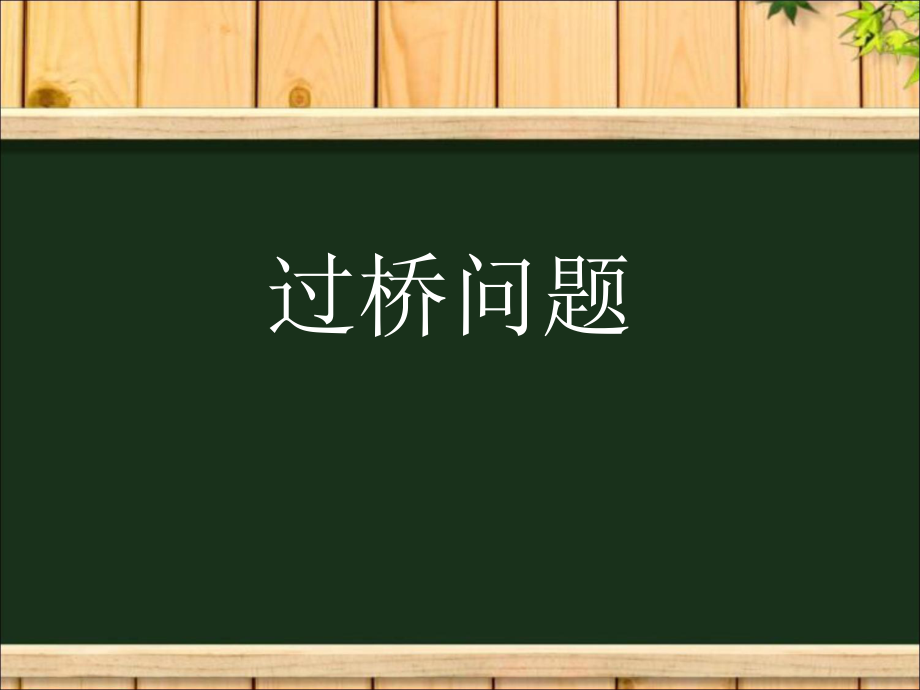 过桥问题